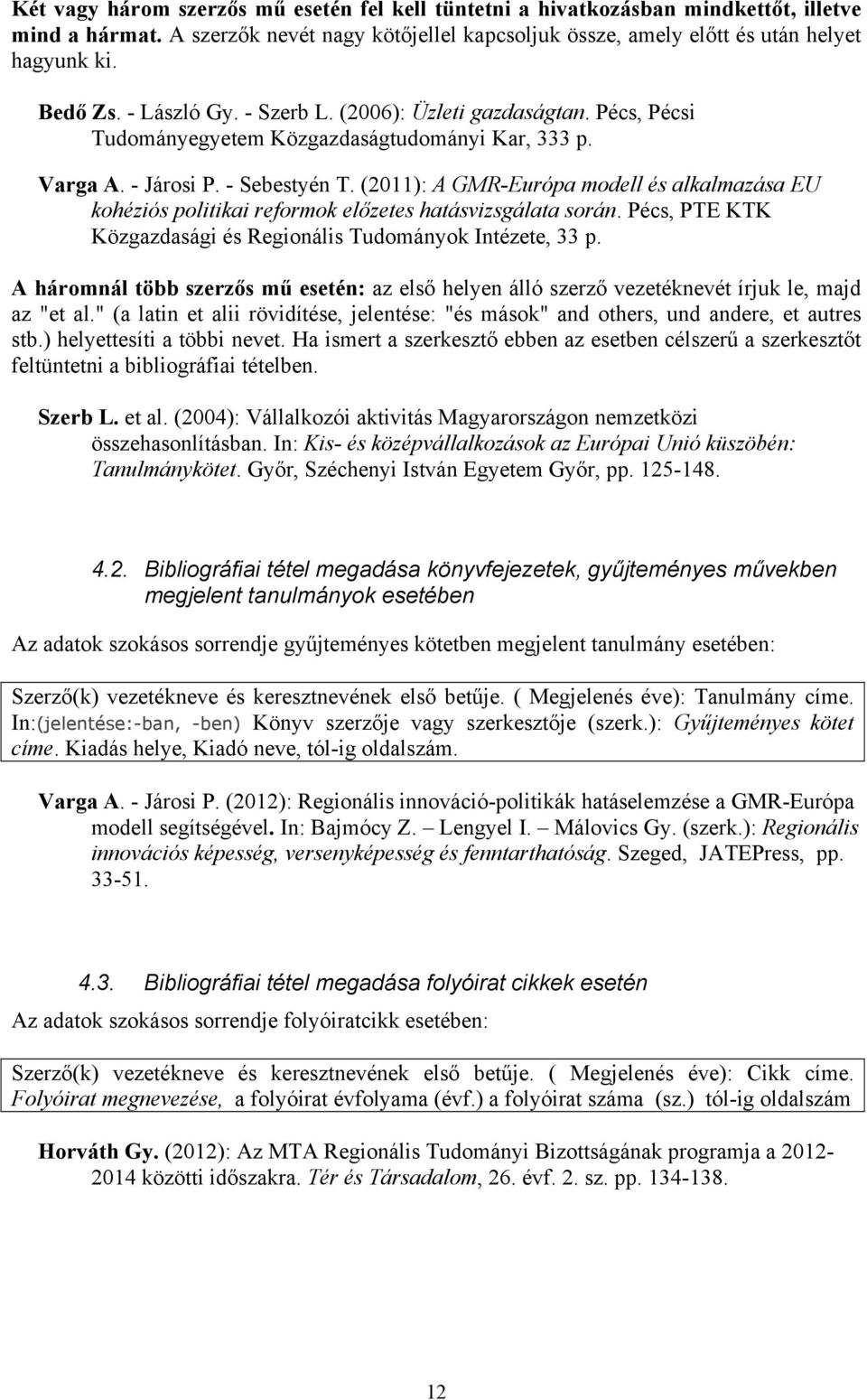 Két vagy három szerzős mű esetén fel kell tüntetni a hivatkozásban mindkettőt, illetve mind a hármat. A szerzők nevét nagy kötőjellel kapcsoljuk össze, amely előtt és után helyet hagyunk ki.

Bedő Zs. - László Gy. - Szerb L. (2006): Üzleti gazdaságtan. Pécs, Pécsi Tudományegyetem Közgazdaságtudományi Kar, 333 p.

Varga A. - Járosi P. - Sebestyén T. (2011): A GMR-Európa modell és alkalmazása EU kohéziós politikai reformok előzetes hatásvizsgálata során. Pécs, PTE KTK Közgazdasági és Regionális Tudományok Intézete, 33 p.

A háromnál több szerzős mű esetén: az első helyen álló szerző vezetéknevét írjuk le, majd az "et al." (a latin et alii rövidítése, jelentése: "és mások" and others, und andere, et autres stb.) helyettesíti a többi nevet. Ha ismert a szerkesztő ebben az esetben célszerű a szerkesztőt feltüntetni a bibliográfiai tételben.

Szerb L. et al. (2004): Vállalkozói aktivitás Magyarországon nemzetközi összehasonlításban. In: Kis- és középvállalkozások az Európai Unió küszöbén: Tanulmánykötet. Győr, Széchenyi István Egyetem Győr, pp. 125-148.

4.2. Bibliográfiai tétel megadása könyvfejezetek, gyűjteményes művekben megjelent tanulmányok esetében

Az adatok szokásos sorrendje gyűjteményes kötetben megjelent tanulmány esetében:

Szerző(k) vezetékneve és keresztnevének első betűje. ( Megjelenés éve): Tanulmány címe. In:(jelentése:-ban, -ben) Könyv szerzője vagy szerkesztője (szerk.): Gyűjteményes kötet címe. Kiadás helye, Kiadó neve, tól-ig oldalszám.

Varga A. - Járosi P. (2012): Regionális innováció-politikák hatáselemzése a GMR-Európa modell segítségével. In: Bajmócy Z. – Lengyel I. – Málovics Gy. (szerk.): Regionális innovációs képesség, versenyképesség és fenntarthatóság. Szeged, JATEPress, pp. 33-51.

4.3. Bibliográfiai tétel megadása folyóirat cikkek esetén

Az adatok szokásos sorrendje folyóiratcikk esetében:

Szerző(k) vezetékneve és keresztnevének első betűje. ( Megjelenés éve): Cikk címe. Folyóirat megnevezése, a folyóirat évfolyama (évf.) a folyóirat száma (sz.) tól-ig oldalszám

Horváth Gy. (2012): Az MTA Regionális Tudományi Bizottságának programja a 2012-2014 közötti időszakra. Tér és Társadalom, 26. évf. 2. sz. pp. 134-138.

12